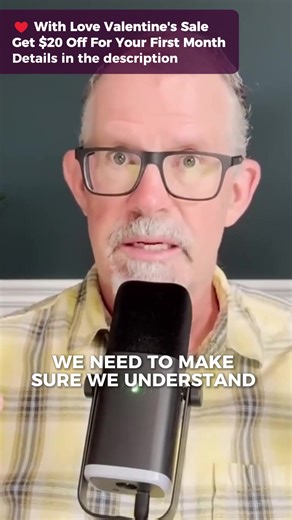 With Love Valentine's Sale
Get $20 Off For Your First Month
Details in the description

WE NEED TO MAKE SURE WE UNDERSTAND